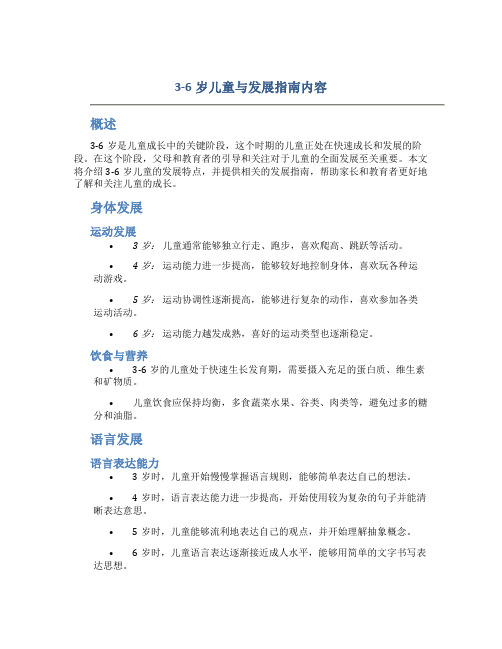 3-6 岁儿童与发展指南内容

概述

3-6 岁是儿童成长中的关键阶段，这个时期的儿童正处在快速成长和发展的阶段。在这个阶段，父母和教育者的引导和关注对于儿童的全面发展至关重要。本文将介绍 3-6 岁儿童的发展特点，并提供相关的发展指南，帮助家长和教育者更好地了解和关注儿童的成长。

身体发展

运动发展

• 3 岁：儿童通常能够独立行走、跑步，喜欢爬高、跳跃等活动。

• 4 岁：运动能力进一步提高，能够较好地控制身体，喜欢玩各种运动游戏。

• 5 岁：运动协调性逐渐提高，能够进行复杂的动作，喜欢参加各类运动活动。

• 6 岁：运动能力越发成熟，喜好的运动类型也逐渐稳定。

饮食与营养

• 3-6 岁的儿童处于快速生长发育期，需要摄入充足的蛋白质、维生素和矿物质。

• 儿童饮食应保持均衡，多食蔬菜水果、谷类、肉类等，避免过多的糖分和油脂。

语言发展

语言表达能力

• 3 岁时，儿童开始慢慢掌握语言规则，能够简单表达自己的想法。

• 4 岁时，语言表达能力进一步提高，开始使用较为复杂的句子并能清晰表达意思。

• 5 岁时，儿童能够流利地表达自己的观点，并开始理解抽象概念。

• 6 岁时，儿童语言表达逐渐接近成人水平，能够用简单的文字书写表达思想。